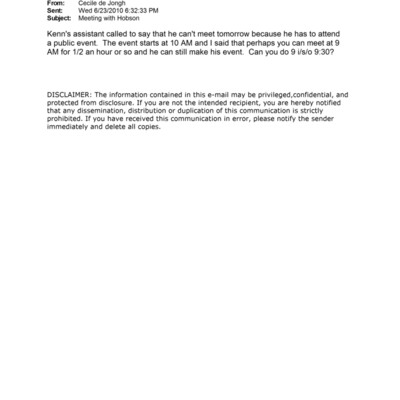 From: Cecile de Jongh
Sent: Wed 6/23/2010 6:32:33 PM
Subject: Meeting with Hobson

Kenn's assistant called to say that he can't meet tomorrow because he has to attend a public event. The event starts at 10 AM and I said that perhaps you can meet at 9 AM for 1/2 an hour or so and he can still make his event. Can you do 9 i/s/o 9:30?

DISCLAIMER: The information contained in this e-mail may be privileged,confidential, and protected from disclosure. If you are not the intended recipient, you are hereby notified that any dissemination, distribution or duplication of this communication is strictly prohibited. If you have received this communication in error, please notify the sender immediately and delete all copies.